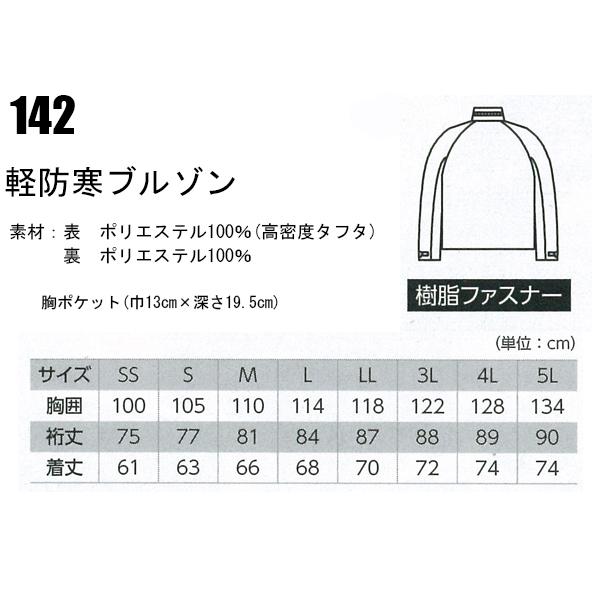 142

軽防寒ブルゾン

素材：表　ポリエステル100%(高密度タフタ)
　　　裏　ポリエステル100%

胸ポケット(巾13cm×深さ19.5cm)

樹脂ファスナー

(単位：cm)

| サイズ | SS | S | M | L | LL | 3L | 4L | 5L |
|---|---|---|---|---|---|---|---|---|
| 胸囲 | 100 | 105 | 110 | 114 | 118 | 122 | 128 | 134 |
| 裄丈 | 75 | 77 | 81 | 84 | 87 | 88 | 89 | 90 |
| 着丈 | 61 | 63 | 66 | 68 | 70 | 72 | 74 | 74 |